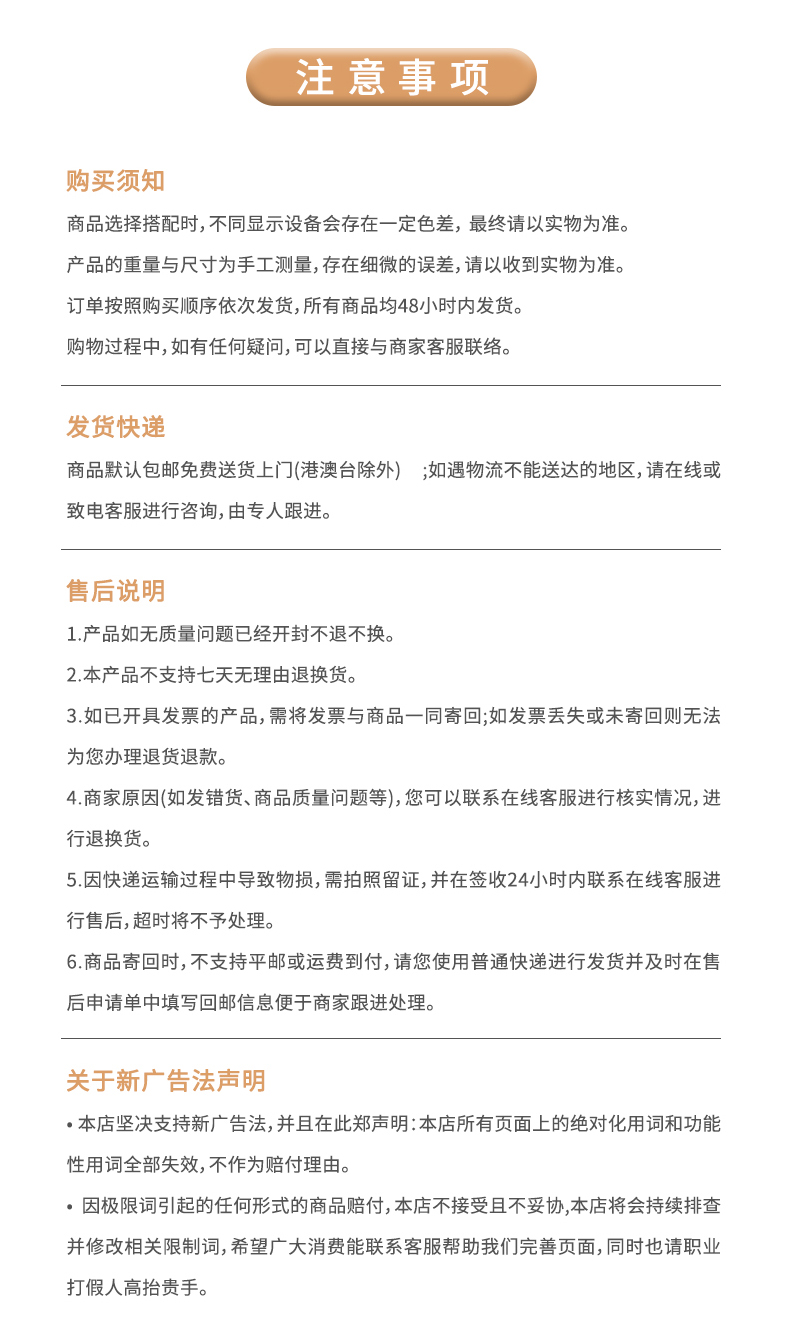 注意事项

购买须知

商品选择搭配时，不同显示设备会存在一定色差，最终请以实物为准。

产品的重量与尺寸为手工测量，存在细微的误差，请以收到实物为准。

订单按照购买顺序依次发货，所有商品均48小时内发货。

购物过程中，如有任何疑问，可以直接与商家客服联络。

发货快递

商品默认包邮免费送货上门(港澳台除外) ;如遇物流不能送达的地区，请在线或致电客服进行咨询，由专人跟进。

售后说明

1.产品如无质量问题已经开封不退不换。

2.本产品不支持七天无理由退换货。

3.如已开具发票的产品，需将发票与商品一同寄回;如发票丢失或未寄回则无法为您办理退货退款。

4.商家原因(如发错货、商品质量问题等)，您可以联系在线客服进行核实情况，进行退换货。

5.因快递运输过程中导致物损，需拍照留证，并在签收24小时内联系在线客服进行售后，超时将不予处理。

6.商品寄回时，不支持平邮或运费到付，请您使用普通快递进行发货并及时在售后申请单中填写回邮信息便于商家跟进处理。

关于新广告法声明

• 本店坚决支持新广告法，并且在此郑声明：本店所有页面上的绝对化用词和功能性用词全部失效，不作为赔付理由。

• 因极限词引起的任何形式的商品赔付，本店不接受且不妥协,本店将会持续排查并修改相关限制词，希望广大消费能联系客服帮助我们完善页面，同时也请职业打假人高抬贵手。